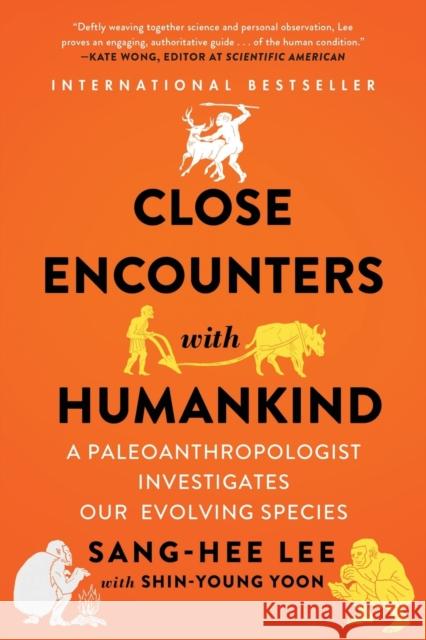 "Deftly weaving together science and personal observation, Lee proves an engaging, authoritative guide . . . of the human condition."
—KATE WONG, EDITOR AT SCIENTIFIC AMERICAN

INTERNATIONAL BESTSELLER

CLOSE ENCOUNTERS with HUMANKIND

A PALEOANTHROPOLOGIST INVESTIGATES OUR EVOLVING SPECIES

SANG-HEE LEE
with SHIN-YOUNG YOON